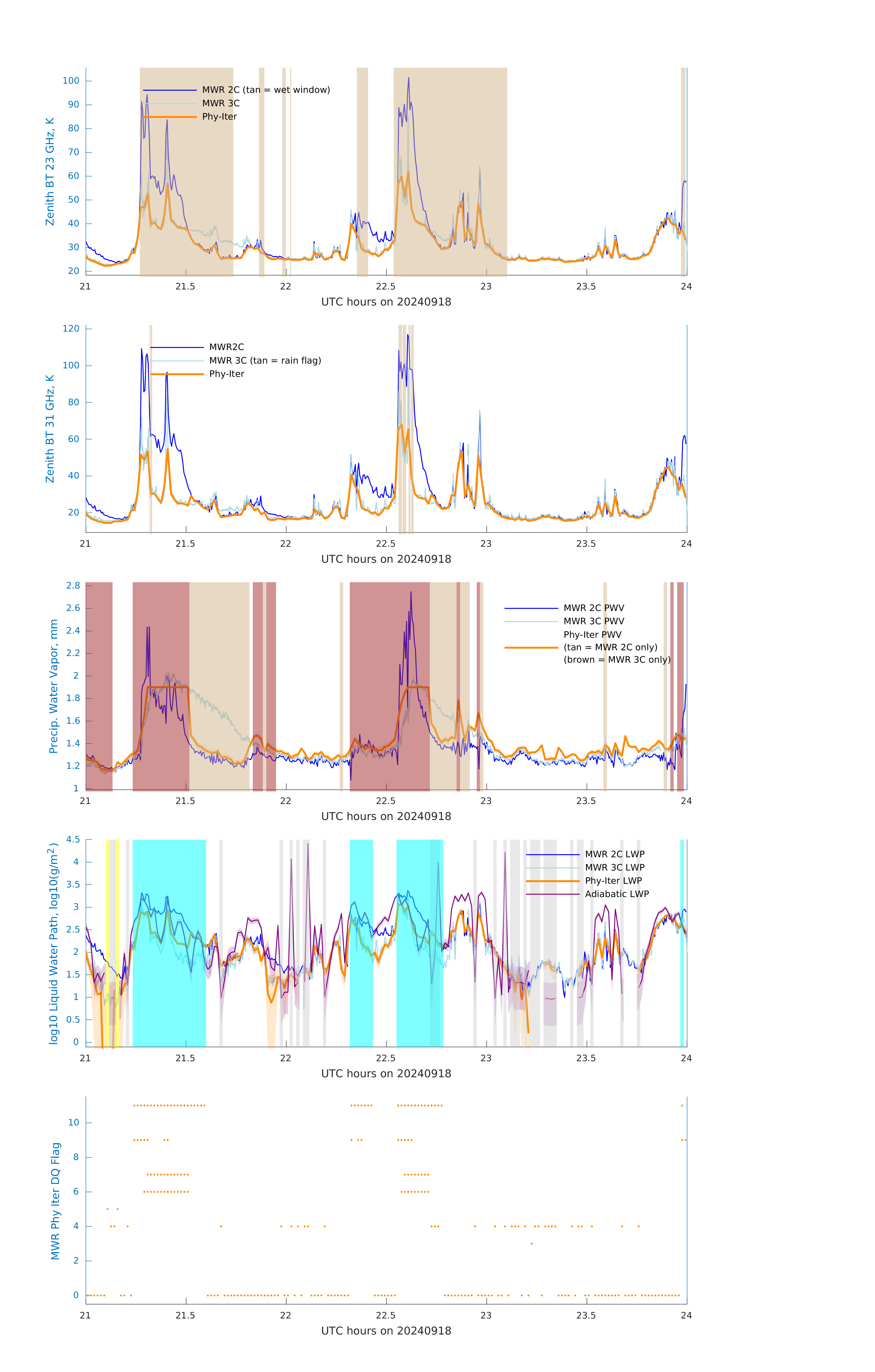 Zenith BT 23 GHz, K

100
90
80
70
60
50
40
30
20

MWR 2C (tan = wet window)
MWR 3C
Phy-Iter

21
21.5
22
22.5
23
23.5
24

UTC hours on 20240918

Zenith BT 31 GHz, K

120
100
80
60
40
20

MWR2C
MWR 3C (tan = rain flag)
Phy-Iter

21
21.5
22
22.5
23
23.5
24

UTC hours on 20240918

Precip. Water Vapor, mm

2.8
2.6
2.4
2.2
2
1.8
1.6
1.4
1.2
1

MWR 2C PWV
MWR 3C PWV
Phy-Iter PWV
(tan = MWR 2C only)
(brown = MWR 3C only)

21
21.5
22
22.5
23
23.5
24

UTC hours on 20240918

log10 Liquid Water Path, log10(g/m$^2$)

4.5
4
3.5
3
2.5
2
1.5
1
0.5
0

MWR 2C LWP
MWR 3C LWP
Phy-Iter LWP
Adiabatic LWP

21
21.5
22
22.5
23
23.5
24

UTC hours on 20240918

MWR Phy Iter DQ Flag

10
8
6
4
2
0

21
21.5
22
22.5
23
23.5
24

UTC hours on 20240918